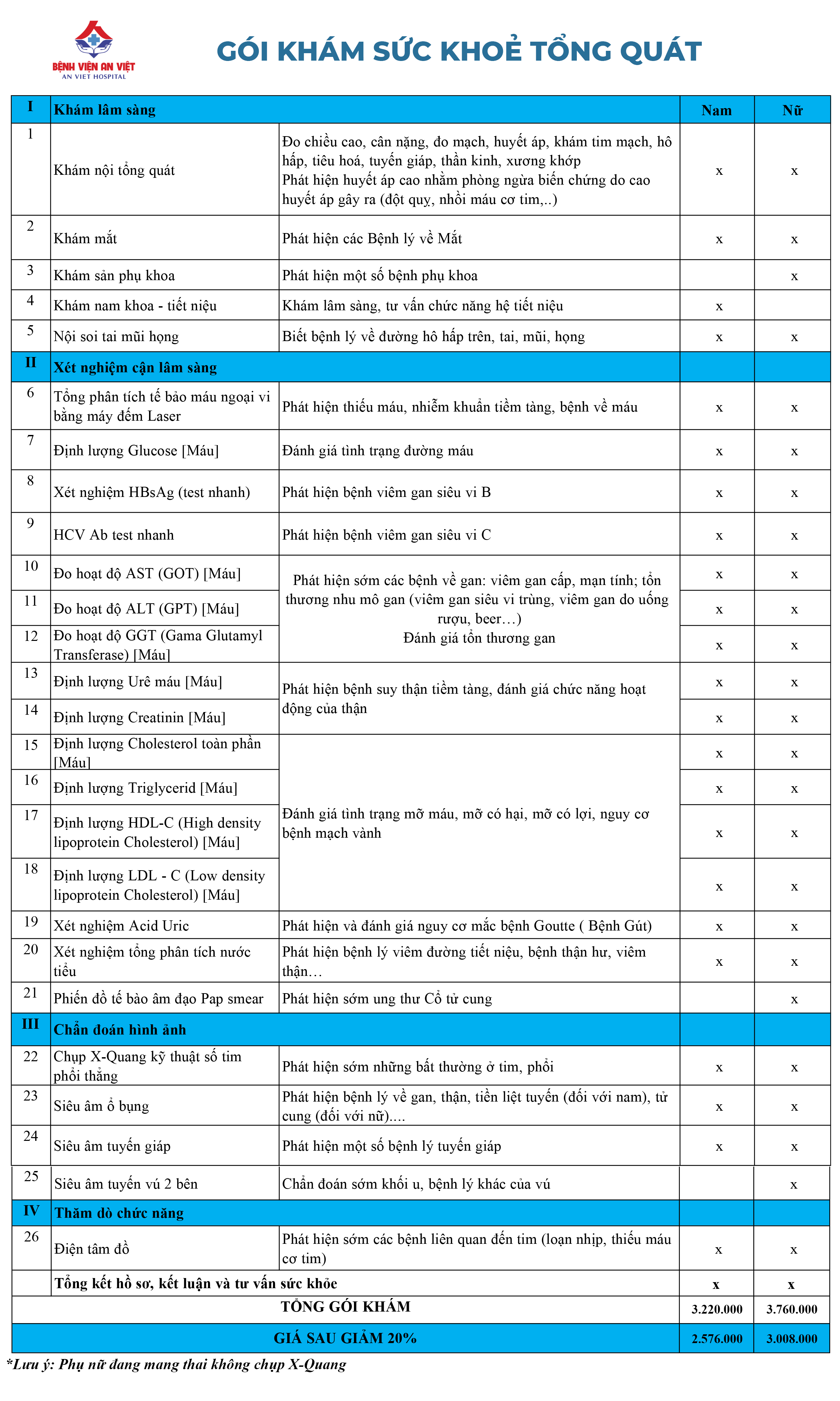 BỆNH VIỆN AN VIỆT
AN VIET HOSPITAL

GÓI KHÁM SỨC KHOẺ TỔNG QUÁT

| I | Khám lâm sàng | | Nam | Nữ |
|---|---|---|---|---|
| 1 | Khám nội tổng quát | Đo chiều cao, cân nặng, đo mạch, huyết áp, khám tim mạch, hô hấp, tiêu hoá, tuyến giáp, thần kinh, xương khớp Phát hiện huyết áp cao nhằm phòng ngừa biến chứng do cao huyết áp gây ra (đột quỵ, nhồi máu cơ tim,..) | x | x |
| 2 | Khám mắt | Phát hiện các Bệnh lý về Mắt | x | x |
| 3 | Khám sản phụ khoa | Phát hiện một số bệnh phụ khoa | | x |
| 4 | Khám nam khoa - tiết niệu | Khám lâm sàng, tư vấn chức năng hệ tiết niệu | x | |
| 5 | Nội soi tai mũi họng | Biết bệnh lý về đường hô hấp trên, tai, mũi, họng | x | x |
| II | Xét nghiệm cận lâm sàng | | | |
| 6 | Tổng phân tích tế bào máu ngoại vi bằng máy đếm Laser | Phát hiện thiếu máu, nhiễm khuẩn tiềm tàng, bệnh về máu | x | x |
| 7 | Định lượng Glucose [Máu] | Đánh giá tình trạng đường máu | x | x |
| 8 | Xét nghiệm HBsAg (test nhanh) | Phát hiện bệnh viêm gan siêu vi B | x | x |
| 9 | HCV Ab test nhanh | Phát hiện bệnh viêm gan siêu vi C | x | x |
| 10 | Đo hoạt độ AST (GOT) [Máu] | Phát hiện sớm các bệnh về gan: viêm gan cấp, mạn tính; tổn thương nhu mô gan (viêm gan siêu vi trùng, viêm gan do uống rượu, beer…) Đánh giá tổn thương gan | x | x |
| 11 | Đo hoạt độ ALT (GPT) [Máu] | | x | x |
| 12 | Đo hoạt độ GGT (Gama Glutamyl Transferase) [Máu] | | x | x |
| 13 | Định lượng Urê máu [Máu] | Phát hiện bệnh suy thận tiềm tàng, đánh giá chức năng hoạt động của thận | x | x |
| 14 | Định lượng Creatinin [Máu] | | x | x |
| 15 | Định lượng Cholesterol toàn phần [Máu] | Đánh giá tình trạng mỡ máu, mỡ có hại, mỡ có lợi, nguy cơ bệnh mạch vành | x | x |
| 16 | Định lượng Triglycerid [Máu] | | x | x |
| 17 | Định lượng HDL-C (High density lipoprotein Cholesterol) [Máu] | | x | x |
| 18 | Định lượng LDL - C (Low density lipoprotein Cholesterol) [Máu] | | x | x |
| 19 | Xét nghiệm Acid Uric | Phát hiện và đánh giá nguy cơ mắc bệnh Goutte ( Bệnh Gút) | x | x |
| 20 | Xét nghiệm tổng phân tích nước tiểu | Phát hiện bệnh lý viêm đường tiết niệu, bệnh thận hư, viêm thận… | x | x |
| 21 | Phiến đồ tế bào âm đạo Pap smear | Phát hiện sớm ung thư Cổ tử cung | | x |
| III | Chẩn đoán hình ảnh | | | |
| 22 | Chụp X-Quang kỹ thuật số tim phổi thẳng | Phát hiện sớm những bất thường ở tim, phổi | x | x |
| 23 | Siêu âm ổ bụng | Phát hiện bệnh lý về gan, thận, tiền liệt tuyến (đối với nam), tử cung (đối với nữ).... | x | x |
| 24 | Siêu âm tuyến giáp | Phát hiện một số bệnh lý tuyến giáp | x | x |
| 25 | Siêu âm tuyến vú 2 bên | Chẩn đoán sớm khối u, bệnh lý khác của vú | | x |
| IV | Thăm dò chức năng | | | |
| 26 | Điện tâm đồ | Phát hiện sớm các bệnh liên quan đến tim (loạn nhịp, thiếu máu cơ tim) | x | x |
| | Tổng kết hồ sơ, kết luận và tư vấn sức khỏe | | x | x |
| | TỔNG GÓI KHÁM | | 3.220.000 | 3.760.000 |
| | GIÁ SAU GIẢM 20% | | 2.576.000 | 3.008.000 |

*Lưu ý: Phụ nữ đang mang thai không chụp X-Quang